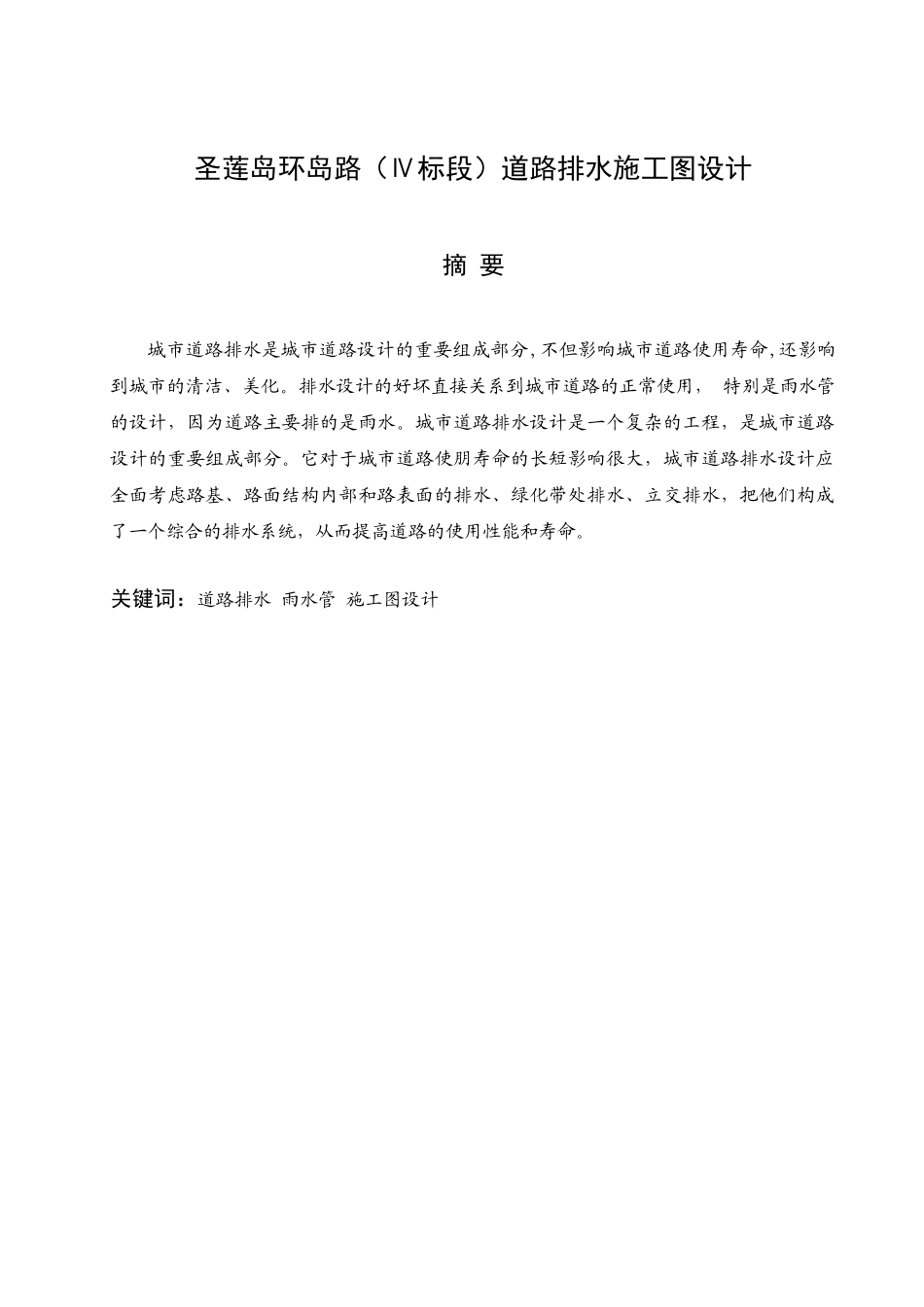 圣莲岛环岛路（Ⅳ标段）道路排水施工图设计

摘 要

城市道路排水是城市道路设计的重要组成部分,不但影响城市道路使用寿命,还影响到城市的清洁、美化。排水设计的好坏直接关系到城市道路的正常使用， 特别是雨水管的设计，因为道路主要排的是雨水。城市道路排水设计是一个复杂的工程，是城市道路设计的重要组成部分。它对于城市道路使朋寿命的长短影响很大，城市道路排水设计应全面考虑路基、路面结构内部和路表面的排水、绿化带处排水、立交排水，把他们构成了一个综合的排水系统，从而提高道路的使用性能和寿命。

关键词：道路排水 雨水管 施工图设计